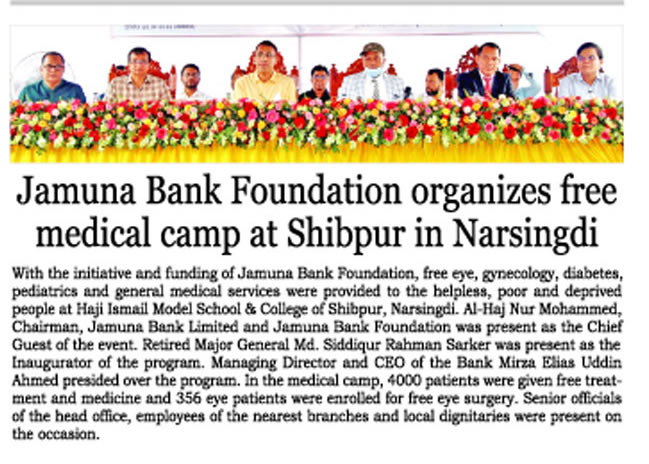 Jamuna Bank Foundation organizes free medical camp at Shibpur in Narsingdi

With the initiative and funding of Jamuna Bank Foundation, free eye, gynecology, diabetes, pediatrics and general medical services were provided to the helpless, poor and deprived people at Haji Ismail Model School & College of Shibpur, Narsingdi. Al-Haj Nur Mohammed, Chairman, Jamuna Bank Limited and Jamuna Bank Foundation was present as the Chief Guest of the event. Retired Major General Md. Siddiqur Rahman Sarker was present as the Inaugurator of the program. Managing Director and CEO of the Bank Mirza Elias Uddin Ahmed presided over the program. In the medical camp, 4000 patients were given free treatment and medicine and 356 eye patients were enrolled for free eye surgery. Senior officials of the head office, employees of the nearest branches and local dignitaries were present on the occasion.